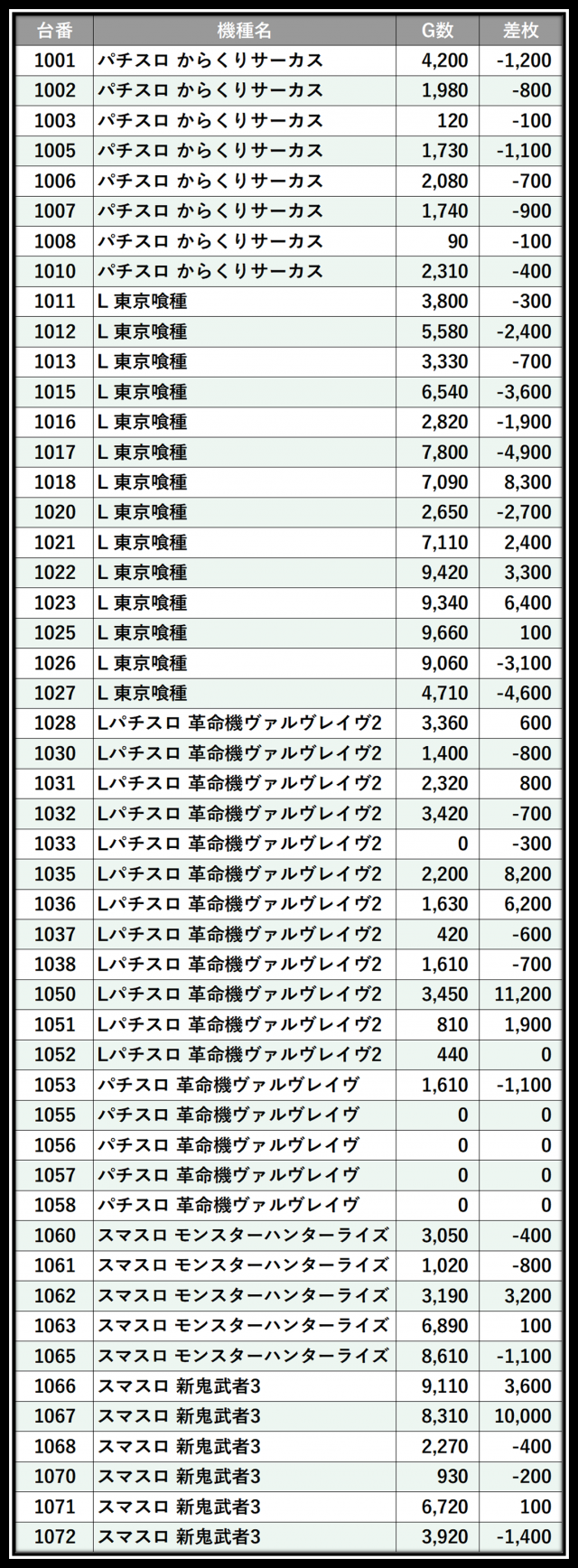 | 台番 | 機種名 | G数 | 差枚 |
|---|---|---|---|
| 1001 | パチスロ からくりサーカス | 4,200 | -1,200 |
| 1002 | パチスロ からくりサーカス | 1,980 | -800 |
| 1003 | パチスロ からくりサーカス | 120 | -100 |
| 1005 | パチスロ からくりサーカス | 1,730 | -1,100 |
| 1006 | パチスロ からくりサーカス | 2,080 | -700 |
| 1007 | パチスロ からくりサーカス | 1,740 | -900 |
| 1008 | パチスロ からくりサーカス | 90 | -100 |
| 1010 | パチスロ からくりサーカス | 2,310 | -400 |
| 1011 | L 東京喰種 | 3,800 | -300 |
| 1012 | L 東京喰種 | 5,580 | -2,400 |
| 1013 | L 東京喰種 | 3,330 | -700 |
| 1015 | L 東京喰種 | 6,540 | -3,600 |
| 1016 | L 東京喰種 | 2,820 | -1,900 |
| 1017 | L 東京喰種 | 7,800 | -4,900 |
| 1018 | L 東京喰種 | 7,090 | 8,300 |
| 1020 | L 東京喰種 | 2,650 | -2,700 |
| 1021 | L 東京喰種 | 7,110 | 2,400 |
| 1022 | L 東京喰種 | 9,420 | 3,300 |
| 1023 | L 東京喰種 | 9,340 | 6,400 |
| 1025 | L 東京喰種 | 9,660 | 100 |
| 1026 | L 東京喰種 | 9,060 | -3,100 |
| 1027 | L 東京喰種 | 4,710 | -4,600 |
| 1028 | Lパチスロ 革命機ヴァルヴレイヴ2 | 3,360 | 600 |
| 1030 | Lパチスロ 革命機ヴァルヴレイヴ2 | 1,400 | -800 |
| 1031 | Lパチスロ 革命機ヴァルヴレイヴ2 | 2,320 | 800 |
| 1032 | Lパチスロ 革命機ヴァルヴレイヴ2 | 3,420 | -700 |
| 1033 | Lパチスロ 革命機ヴァルヴレイヴ2 | 0 | -300 |
| 1035 | Lパチスロ 革命機ヴァルヴレイヴ2 | 2,200 | 8,200 |
| 1036 | Lパチスロ 革命機ヴァルヴレイヴ2 | 1,630 | 6,200 |
| 1037 | Lパチスロ 革命機ヴァルヴレイヴ2 | 420 | -600 |
| 1038 | Lパチスロ 革命機ヴァルヴレイヴ2 | 1,610 | -700 |
| 1050 | Lパチスロ 革命機ヴァルヴレイヴ2 | 3,450 | 11,200 |
| 1051 | Lパチスロ 革命機ヴァルヴレイヴ2 | 810 | 1,900 |
| 1052 | Lパチスロ 革命機ヴァルヴレイヴ2 | 440 | 0 |
| 1053 | パチスロ 革命機ヴァルヴレイヴ | 1,610 | -1,100 |
| 1055 | パチスロ 革命機ヴァルヴレイヴ | 0 | 0 |
| 1056 | パチスロ 革命機ヴァルヴレイヴ | 0 | 0 |
| 1057 | パチスロ 革命機ヴァルヴレイヴ | 0 | 0 |
| 1058 | パチスロ 革命機ヴァルヴレイヴ | 0 | 0 |
| 1060 | スマスロ モンスターハンターライズ | 3,050 | -400 |
| 1061 | スマスロ モンスターハンターライズ | 1,020 | -800 |
| 1062 | スマスロ モンスターハンターライズ | 3,190 | 3,200 |
| 1063 | スマスロ モンスターハンターライズ | 6,890 | 100 |
| 1065 | スマスロ モンスターハンターライズ | 8,610 | -1,100 |
| 1066 | スマスロ 新鬼武者3 | 9,110 | 3,600 |
| 1067 | スマスロ 新鬼武者3 | 8,310 | 10,000 |
| 1068 | スマスロ 新鬼武者3 | 2,270 | -400 |
| 1070 | スマスロ 新鬼武者3 | 930 | -200 |
| 1071 | スマスロ 新鬼武者3 | 6,720 | 100 |
| 1072 | スマスロ 新鬼武者3 | 3,920 | -1,400 |